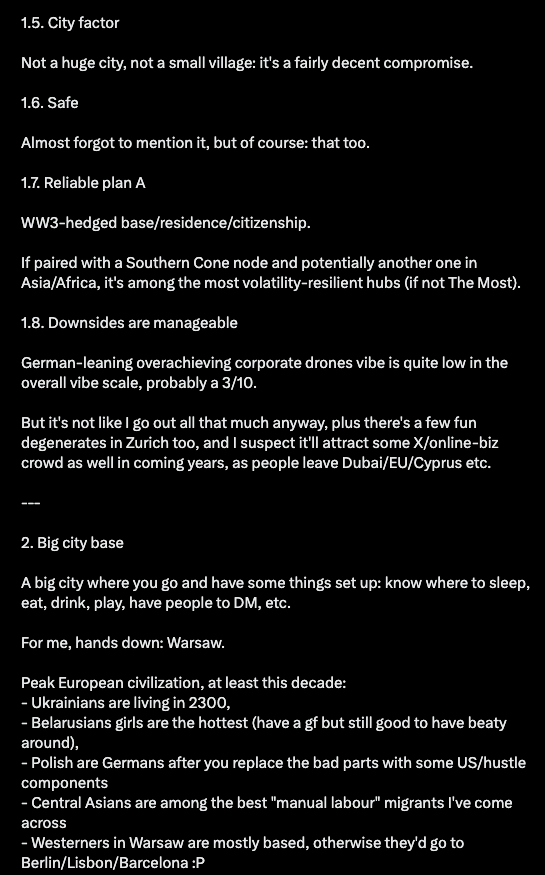 1.5. City factor

Not a huge city, not a small village: it's a fairly decent compromise.

1.6. Safe

Almost forgot to mention it, but of course: that too.

1.7. Reliable plan A

WW3-hedged base/residence/citizenship.

If paired with a Southern Cone node and potentially another one in Asia/Africa, it's among the most volatility-resilient hubs (if not The Most).

1.8. Downsides are manageable

German-leaning overachieving corporate drones vibe is quite low in the overall vibe scale, probably a 3/10.

But it's not like I go out all that much anyway, plus there's a few fun degenerates in Zurich too, and I suspect it'll attract some X/online-biz crowd as well in coming years, as people leave Dubai/EU/Cyprus etc.

---

2. Big city base

A big city where you go and have some things set up: know where to sleep, eat, drink, play, have people to DM, etc.

For me, hands down: Warsaw.

Peak European civilization, at least this decade:
- Ukrainians are living in 2300,
- Belarusians girls are the hottest (have a gf but still good to have beaty around),
- Polish are Germans after you replace the bad parts with some US/hustle components
- Central Asians are among the best "manual labour" migrants I've come across
- Westerners in Warsaw are mostly based, otherwise they'd go to Berlin/Lisbon/Barcelona :P